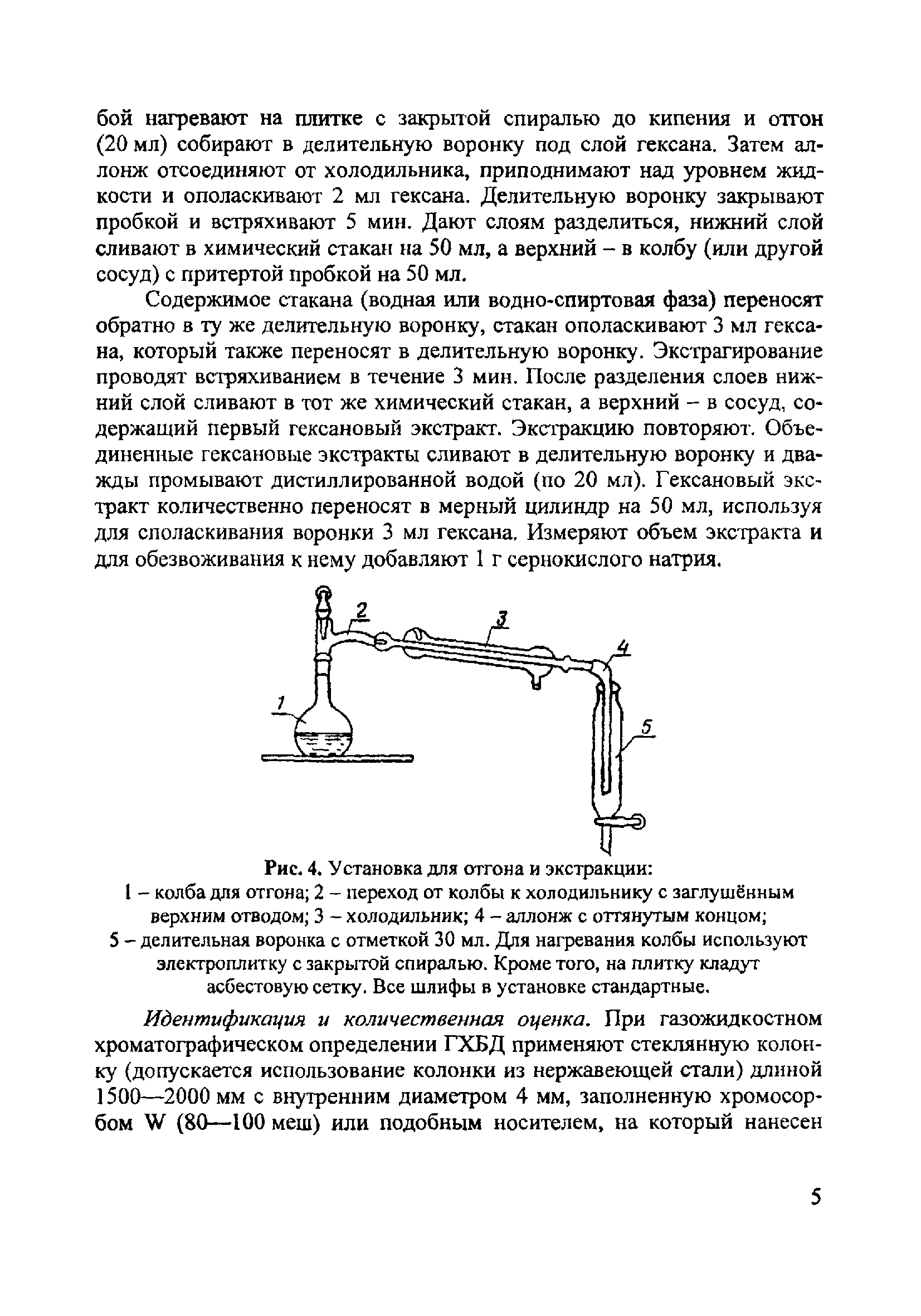 бой нагревают на плитке с закрытой спиралью до кипения и отгон (20 мл) собирают в делительную воронку под слой гексана. Затем аллонж отсоединяют от холодильника, приподнимают над уровнем жидкости и ополаскивают 2 мл гексана. Делительную воронку закрывают пробкой и встряхивают 5 мин. Дают слоям разделиться, нижний слой сливают в химический стакан на 50 мл, а верхний – в колбу (или другой сосуд) с притертой пробкой на 50 мл.

Содержимое стакана (водная или водно-спиртовая фаза) переносят обратно в ту же делительную воронку, стакан ополаскивают 3 мл гексана, который также переносят в делительную воронку. Экстрагирование проводят встряхиванием в течение 3 мин. После разделения слоев нижний слой сливают в тот же химический стакан, а верхний – в сосуд, содержащий первый гексановый экстракт. Экстракцию повторяют. Объединенные гексановые экстракты сливают в делительную воронку и дважды промывают дистиллированной водой (по 20 мл). Гексановый экстракт количественно переносят в мерный цилиндр на 50 мл, используя для споласкивания воронки 3 мл гексана. Измеряют объем экстракта и для обезвоживания к нему добавляют 1 г сернокислого натрия.

2
3
4
1
5

Рис. 4. Установка для отгона и экстракции:
1 – колба для отгона; 2 – переход от колбы к холодильнику с заглушённым верхним отводом; 3 – холодильник; 4 – аллонж с оттянутым концом; 5 – делительная воронка с отметкой 30 мл. Для нагревания колбы используют электроплитку с закрытой спиралью. Кроме того, на плитку кладут асбестовую сетку. Все шлифы в установке стандартные.

Идентификация и количественная оценка. При газожидкостном хроматографическом определении ГХБД применяют стеклянную колонку (допускается использование колонки из нержавеющей стали) длиной 1500—2000 мм с внутренним диаметром 4 мм, заполненную хромосорбом W (80—100 меш) или подобным носителем, на который нанесен

5